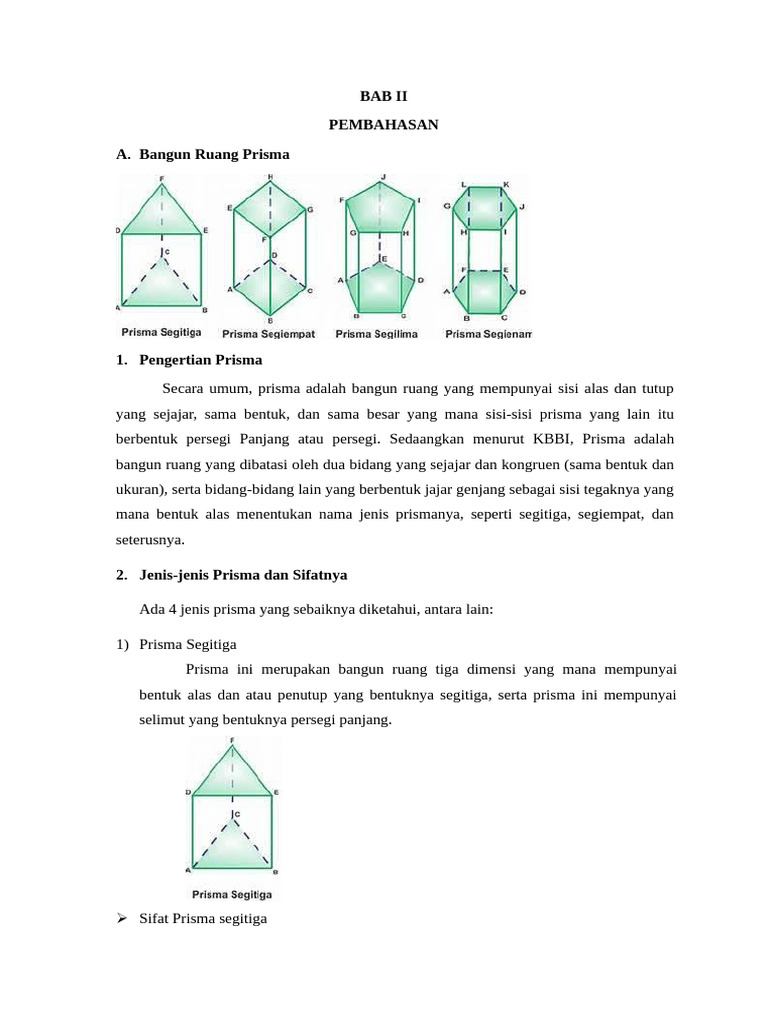 BAB II

PEMBAHASAN

A. Bangun Ruang Prisma

F
D E
C
A B
Prisma Segitiga

H
E G
F
D
A C
B
Prisma Segiempat

J
F I
G H
E
A D
B C
Prisma Segilima

L K
G J
H I
F E
A D
B C
Prisma Segienam

1. Pengertian Prisma

Secara umum, prisma adalah bangun ruang yang mempunyai sisi alas dan tutup yang sejajar, sama bentuk, dan sama besar yang mana sisi-sisi prisma yang lain itu berbentuk persegi Panjang atau persegi. Sedaangkan menurut KBBI, Prisma adalah bangun ruang yang dibatasi oleh dua bidang yang sejajar dan kongruen (sama bentuk dan ukuran), serta bidang-bidang lain yang berbentuk jajar genjang sebagai sisi tegaknya yang mana bentuk alas menentukan nama jenis prismanya, seperti segitiga, segiempat, dan seterusnya.

2. Jenis-jenis Prisma dan Sifatnya

Ada 4 jenis prisma yang sebaiknya diketahui, antara lain:

1) Prisma Segitiga

Prisma ini merupakan bangun ruang tiga dimensi yang mana mempunyai bentuk alas dan atau penutup yang bentuknya segitiga, serta prisma ini mempunyai selimut yang bentuknya persegi panjang.

F
D E
C
A B
Prisma Segitiga

➢ Sifat Prisma segitiga